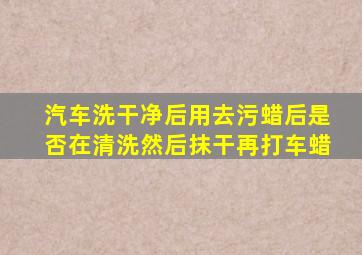 汽车洗干净后用去污蜡后是否在清洗然后抹干再打车蜡